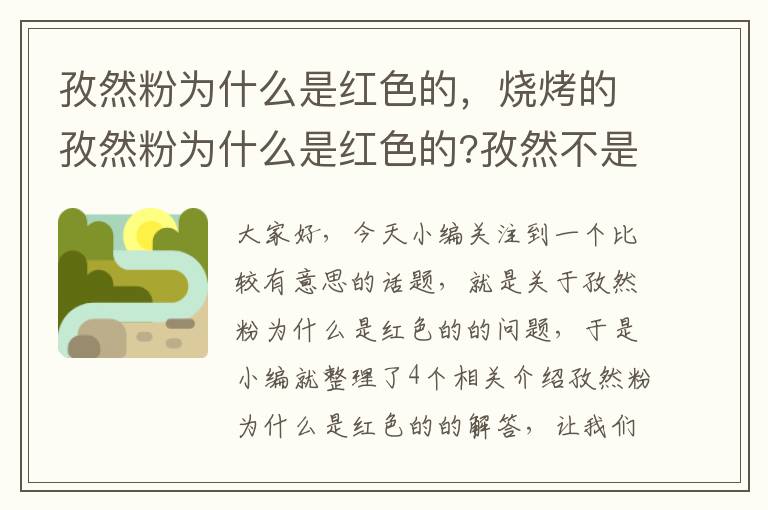 孜然粉为什么是红色的，烧烤的孜然粉为什么是红色的?孜然不是

大家好，今天小编关注到一个比较有意思的话题，就是关于孜然粉为什么是红色的的问题，于是小编就整理了4个相关介绍孜然粉为什么是红色的的解答，让我们